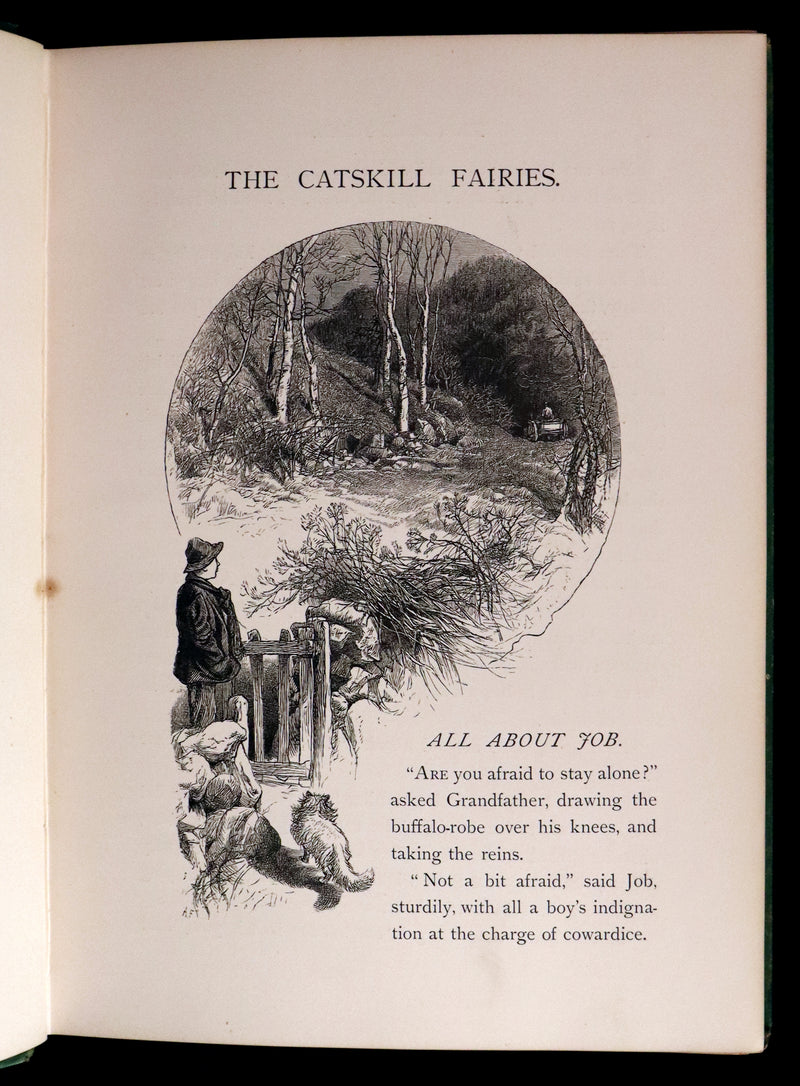 THE CATSKILL FAIRIES.

ALL ABOUT JOB.

"ARE you afraid to stay alone?" asked Grandfather, drawing the buffalo-robe over his knees, and taking the reins.

"Not a bit afraid," said Job, sturdily, with all a boy's indignation at the charge of cowardice.